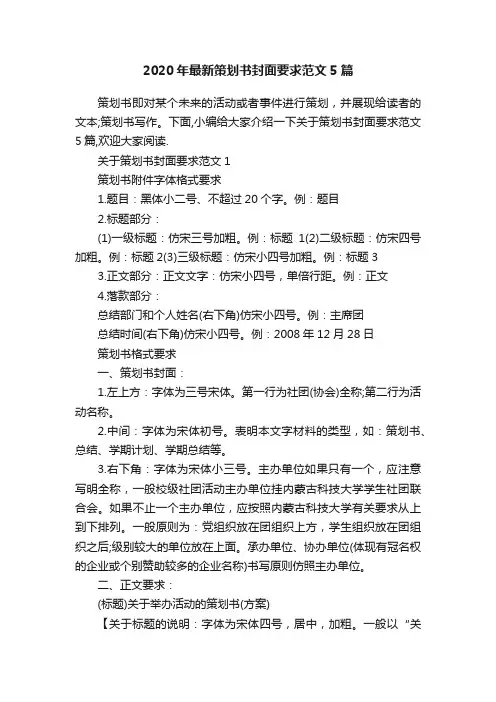 2020年最新策划书封面要求范文5篇

策划书即对某个未来的活动或者事件进行策划，并展现给读者的文本;策划书写作。下面,小编给大家介绍一下关于策划书封面要求范文5篇,欢迎大家阅读.

关于策划书封面要求范文1

策划书附件字体格式要求

1.题目：黑体小二号、不超过20个字。例：题目

2.标题部分：

(1)一级标题：仿宋三号加粗。例：标题 1(2)二级标题：仿宋四号加粗。例：标题2(3)三级标题：仿宋小四号加粗。例：标题3

3.正文部分：正文文字：仿宋小四号，单倍行距。例：正文

4.落款部分：

总结部门和个人姓名(右下角)仿宋小四号。例：主席团

总结时间(右下角)仿宋小四号。例：2008年12月28日

策划书格式要求

一、策划书封面：

1.左上方：字体为三号宋体。第一行为社团(协会)全称;第二行为活动名称。

2.中间：字体为宋体初号。表明本文字材料的类型，如：策划书、总结、学期计划、学期总结等。

3.右下角：字体为宋体小三号。主办单位如果只有一个，应注意写明全称，一般校级社团活动主办单位挂内蒙古科技大学学生社团联合会。如果不止一个主办单位，应按照内蒙古科技大学有关要求从上到下排列。一般原则为：党组织放在团组织上方，学生组织放在团组织之后;级别较大的单位放在上面。承办单位、协办单位(体现有冠名权的企业或个别赞助较多的企业名称)书写原则仿照主办单位。

二、正文要求：

(标题)关于举办活动的策划书(方案)

【关于标题的说明：字体为宋体四号，居中，加粗。一般以“关